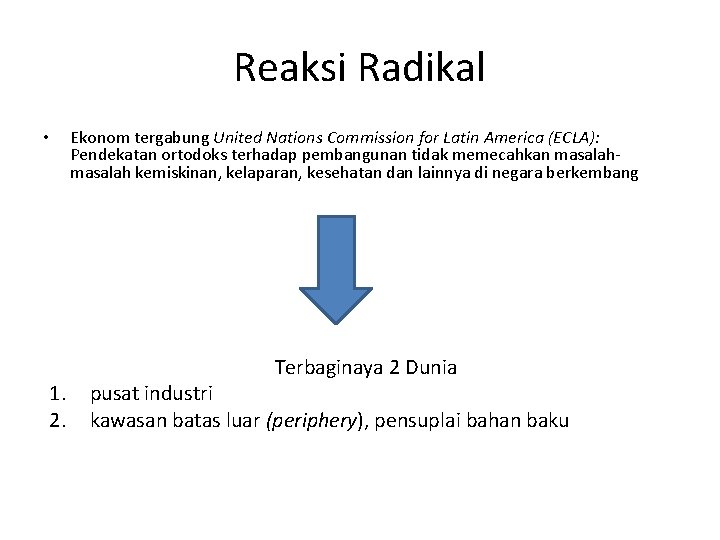 Reaksi Radikal

• Ekonom tergabung United Nations Commission for Latin America (ECLA): Pendekatan ortodoks terhadap pembangunan tidak memecahkan masalah-masalah kemiskinan, kelaparan, kesehatan dan lainnya di negara berkembang

Terbaginaya 2 Dunia
1. pusat industri
2. kawasan batas luar (periphery), pensuplai bahan baku